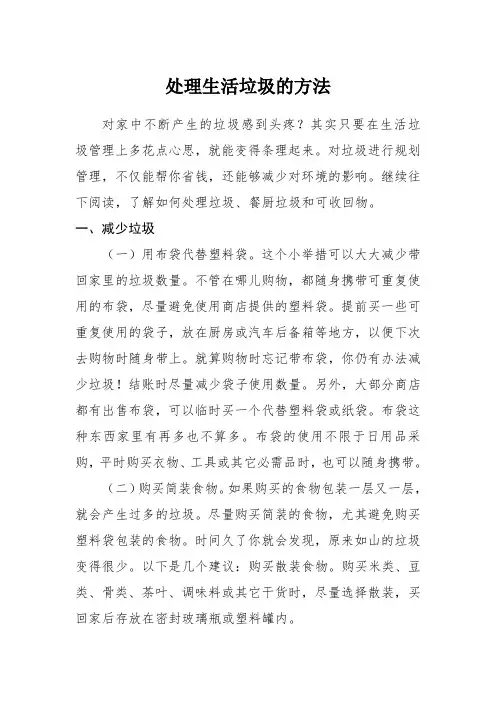 处理生活垃圾的方法

对家中不断产生的垃圾感到头疼？其实只要在生活垃圾管理上多花点心思，就能变得条理起来。对垃圾进行规划管理，不仅能帮你省钱，还能够减少对环境的影响。继续往下阅读，了解如何处理垃圾、餐厨垃圾和可收回物。

一、减少垃圾

（一）用布袋代替塑料袋。这个小举措可以大大减少带回家里的垃圾数量。不管在哪儿购物，都随身携带可重复使用的布袋，尽量避免使用商店提供的塑料袋。提前买一些可重复使用的袋子，放在厨房或汽车后备箱等地方，以便下次去购物时随身带上。就算购物时忘记带布袋，你仍有办法减少垃圾！结账时尽量减少袋子使用数量。另外，大部分商店都有出售布袋，可以临时买一个代替塑料袋或纸袋。布袋这种东西家里有再多也不算多。布袋的使用不限于日用品采购，平时购买衣物、工具或其它必需品时，也可以随身携带。

（二）购买简装食物。如果购买的食物包装一层又一层，就会产生过多的垃圾。尽量购买简装的食物，尤其避免购买塑料袋包装的食物。时间久了你就会发现，原来如山的垃圾变得很少。以下是几个建议：购买散装食物。购买米类、豆类、骨类、茶叶、调味料或其它干货时，尽量选择散装，买回家后存放在密封玻璃瓶或塑料罐内。